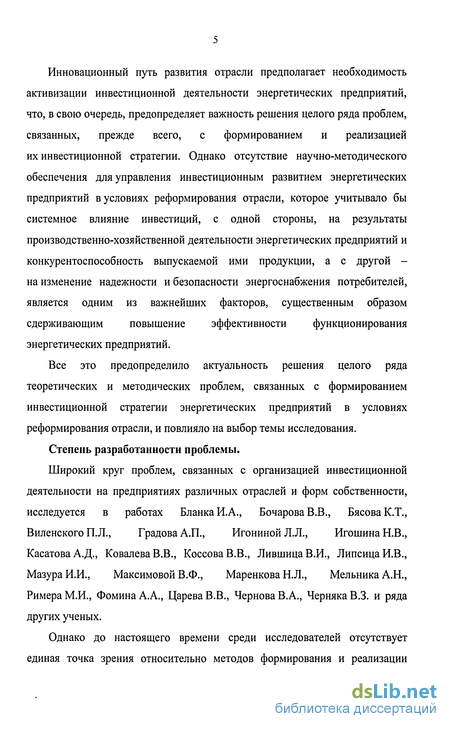 5

Инновационный путь развития отрасли предполагает необходимость активизации инвестиционной деятельности энергетических предприятий, что, в свою очередь, предопределяет важность решения целого ряда проблем, связанных, прежде всего, с формированием и реализацией их инвестиционной стратегии. Однако отсутствие научно-методического обеспечения для управления инвестиционным развитием энергетических предприятий в условиях реформирования отрасли, которое учитывало бы системное влияние инвестиций, с одной стороны, на результаты производственно-хозяйственной деятельности энергетических предприятий и конкурентоспособность выпускаемой ими продукции, а с другой – на изменение надежности и безопасности энергоснабжения потребителей, является одним из важнейших факторов, существенным образом сдерживающим повышение эффективности функционирования энергетических предприятий.

Все это предопределило актуальность решения целого ряда теоретических и методических проблем, связанных с формированием инвестиционной стратегии энергетических предприятий в условиях реформирования отрасли, и повлияло на выбор темы исследования.

Степень разработанности проблемы.

Широкий круг проблем, связанных с организацией инвестиционной деятельности на предприятиях различных отраслей и форм собственности, исследуется в работах Бланка И.А., Бочарова В.В., Бясова К.Т., Виленского П.Л., Градова А.П., Игониной Л.Л., Игошина Н.В., Касатова А.Д., Ковалева В.В., Коссова В.В., Лившица В.И., Липсица И.В., Мазура И.И., Максимовой В.Ф., Маренкова Н.Л., Мельника А.Н., Римера М.И., Фомина А.А., Царева В.В., Чернова В.А., Черняка В.З. и ряда других ученых.

Однако до настоящего времени среди исследователей отсутствует единая точка зрения относительно методов формирования и реализации

dsLib.net
библиотека диссертаций